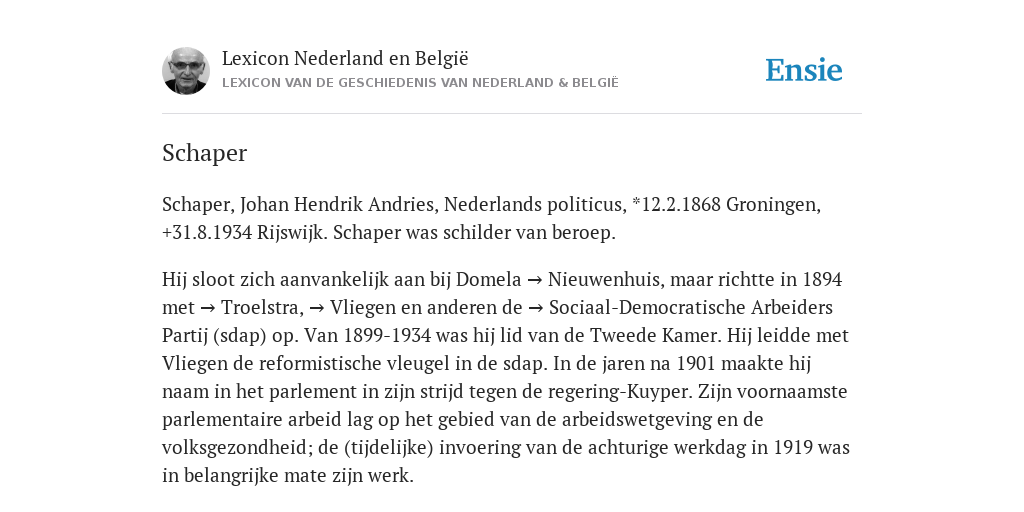 Lexicon Nederland en België
LEXICON VAN DE GESCHIEDENIS VAN NEDERLAND & BELGIË

Ensie

Schaper

Schaper, Johan Hendrik Andries, Nederlands politicus, *12.2.1868 Groningen, +31.8.1934 Rijswijk. Schaper was schilder van beroep.

Hij sloot zich aanvankelijk aan bij Domela → Nieuwenhuis, maar richtte in 1894 met → Troelstra, → Vliegen en anderen de → Sociaal-Democratische Arbeiders Partij (sdap) op. Van 1899-1934 was hij lid van de Tweede Kamer. Hij leidde met Vliegen de reformistische vleugel in de sdap. In de jaren na 1901 maakte hij naam in het parlement in zijn strijd tegen de regering-Kuyper. Zijn voornaamste parlementaire arbeid lag op het gebied van de arbeidswetgeving en de volksgezondheid; de (tijdelijke) invoering van de achturige werkdag in 1919 was in belangrijke mate zijn werk.